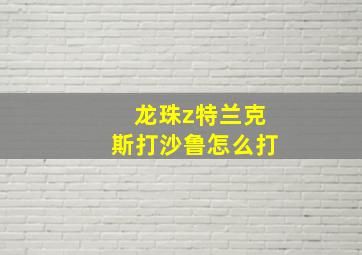 龙珠z特兰克斯打沙鲁怎么打